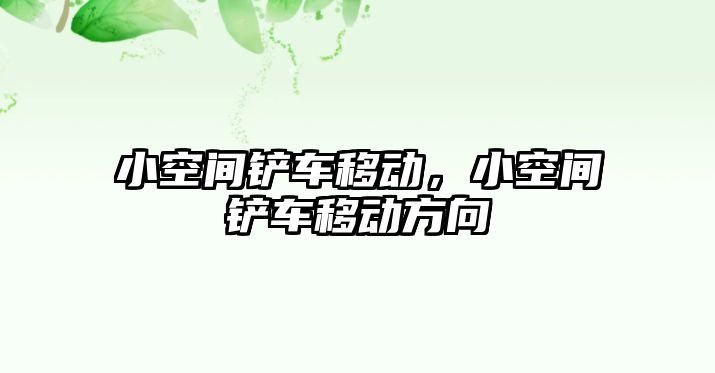 小空间铲车移动，小空间铲车移动方向